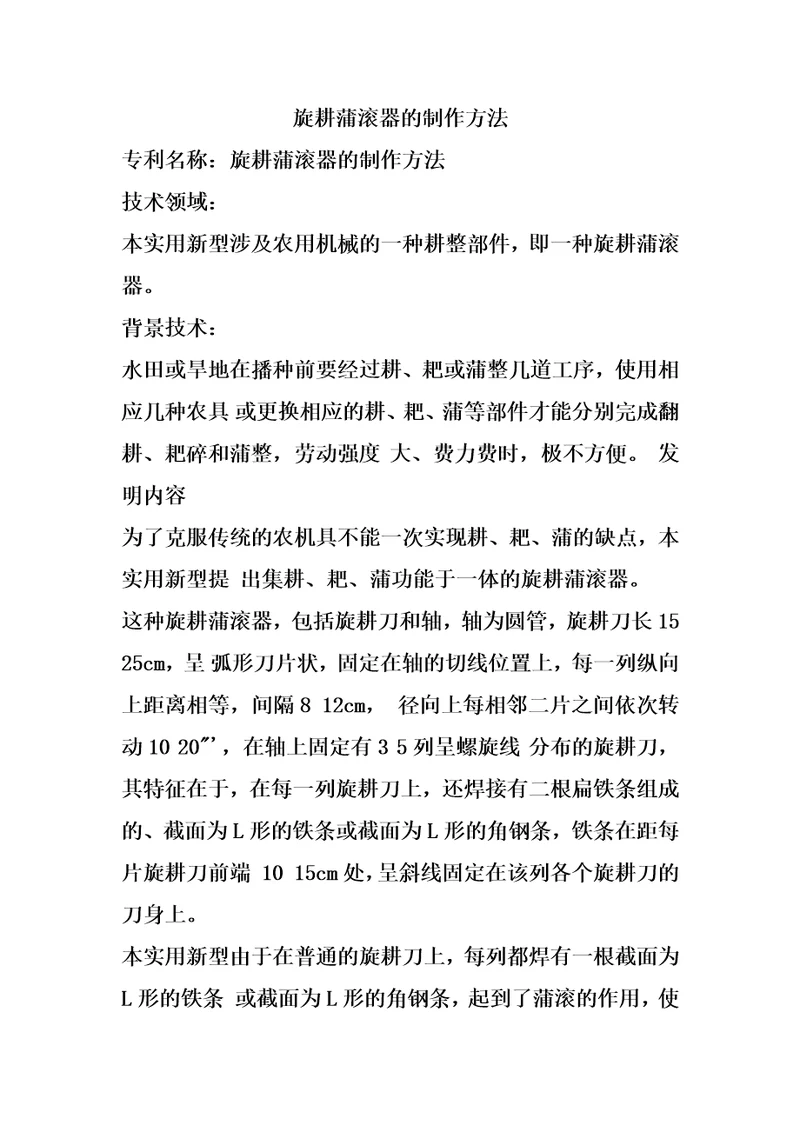 旋耕蒲滚器的制作方法

专利名称：旋耕蒲滚器的制作方法

技术领域：

本实用新型涉及农用机械的一种耕整部件，即一种旋耕蒲滚器。

背景技术：

水田或旱地在播种前要经过耕、耙或蒲整几道工序，使用相应几种农具 或更换相应的耕、耙、蒲等部件才能分别完成翻耕、耙碎和蒲整，劳动强度 大、费力费时，极不方便。 发明内容

为了克服传统的农机具不能一次实现耕、耙、蒲的缺点，本实用新型提 出集耕、耙、蒲功能于一体的旋耕蒲滚器。

这种旋耕蒲滚器，包括旋耕刀和轴，轴为圆管，旋耕刀长 15 25cm，呈 弧形刀片状，固定在轴的切线位置上，每一列纵向上距离相等，间隔 8 12cm，　径向上每相邻二片之间依次转动 10 20"'，在轴上固定有 3 5 列呈螺旋线 分布的旋耕刀，其特征在于，在每一列旋耕刀上，还焊接有二根扁铁条组成的、截面为 L 形的铁条或截面为 L 形的角钢条，铁条在距每片旋耕刀前端 10 15cm 处，呈斜线固定在该列各个旋耕刀的刀身上。

本实用新型由于在普通的旋耕刀上，每列都焊有一根截面为 L 形的铁条 或截面为 L 形的角钢条，起到了蒲滚的作用，使